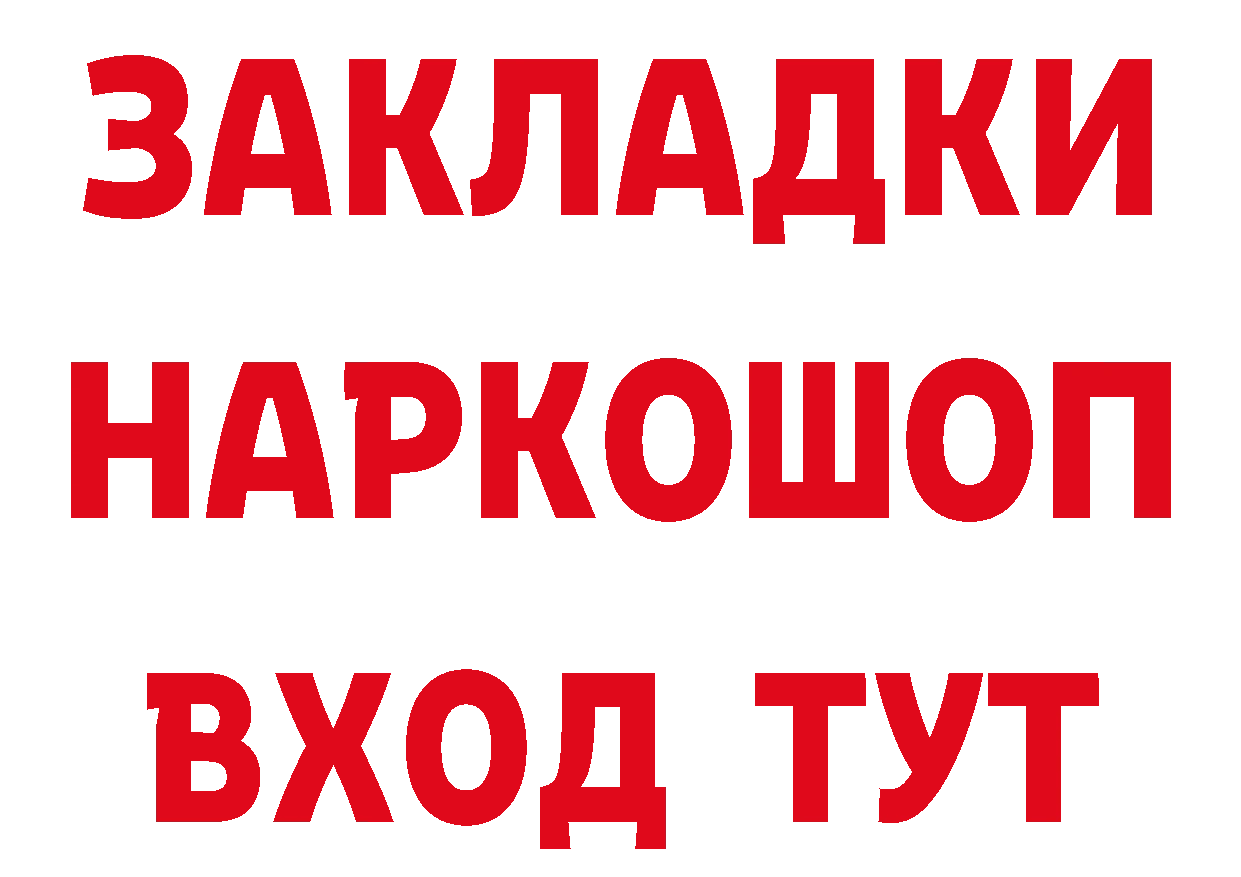 ЗАКЛАДКИ НАРКОШОП ВХОД ТУТ